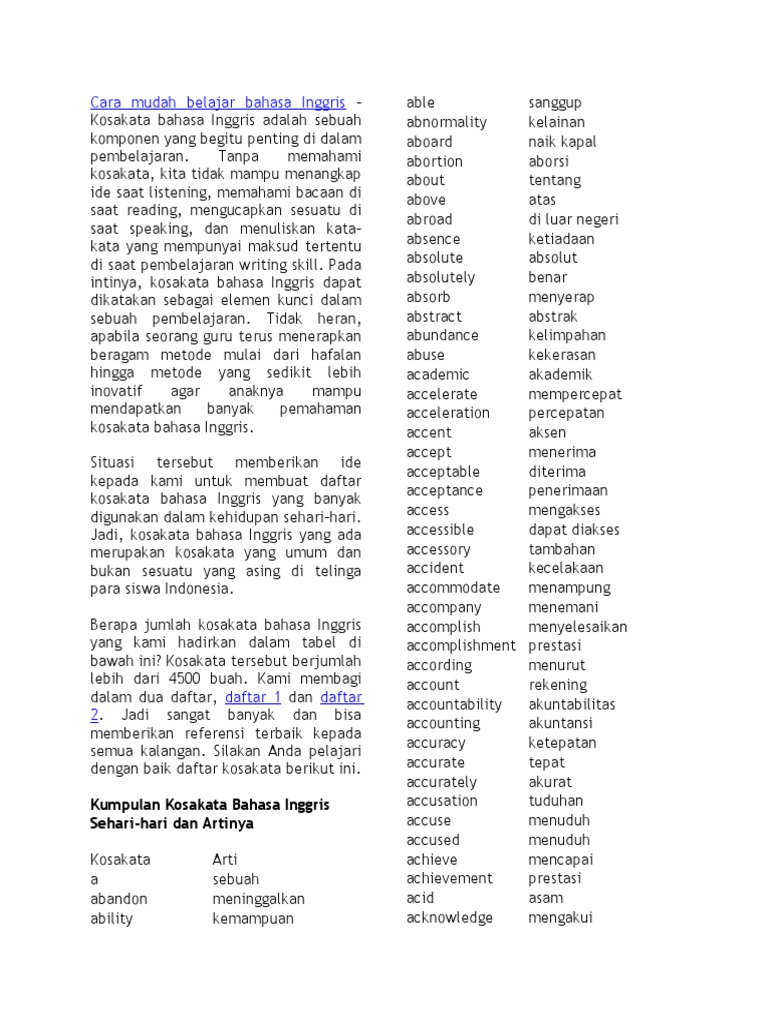 Cara mudah belajar bahasa Inggris – Kosakata bahasa Inggris adalah sebuah komponen yang begitu penting di dalam pembelajaran. Tanpa memahami kosakata, kita tidak mampu menangkap ide saat listening, memahami bacaan di saat reading, mengucapkan sesuatu di saat speaking, dan menuliskan kata-kata yang mempunyai maksud tertentu di saat pembelajaran writing skill. Pada intinya, kosakata bahasa Inggris dapat dikatakan sebagai elemen kunci dalam sebuah pembelajaran. Tidak heran, apabila seorang guru terus menerapkan beragam metode mulai dari hafalan hingga metode yang sedikit lebih inovatif agar anaknya mampu mendapatkan banyak pemahaman kosakata bahasa Inggris.

Situasi tersebut memberikan ide kepada kami untuk membuat daftar kosakata bahasa Inggris yang banyak digunakan dalam kehidupan sehari-hari. Jadi, kosakata bahasa Inggris yang ada merupakan kosakata yang umum dan bukan sesuatu yang asing di telinga para siswa Indonesia.

Berapa jumlah kosakata bahasa Inggris yang kami hadirkan dalam tabel di bawah ini? Kosakata tersebut berjumlah lebih dari 4500 buah. Kami membagi dalam dua daftar, daftar 1 dan daftar 2. Jadi sangat banyak dan bisa memberikan referensi terbaik kepada semua kalangan. Silakan Anda pelajari dengan baik daftar kosakata berikut ini.

Kumpulan Kosakata Bahasa Inggris Sehari-hari dan Artinya

| Kosakata | Arti |
|---|---|
| a | sebuah |
| abandon | meninggalkan |
| ability | kemampuan |
| able | sanggup |
| abnormality | kelainan |
| aboard | naik kapal |
| abortion | aborsi |
| about | tentang |
| above | atas |
| abroad | di luar negeri |
| absence | ketiadaan |
| absolute | absolut |
| absolutely | benar |
| absorb | menyerap |
| abstract | abstrak |
| abundance | kelimpahan |
| abuse | kekerasan |
| academic | akademik |
| accelerate | mempercepat |
| acceleration | percepatan |
| accent | aksen |
| accept | menerima |
| acceptable | diterima |
| acceptance | penerimaan |
| access | mengakses |
| accessible | dapat diakses |
| accessory | tambahan |
| accident | kecelakaan |
| accommodate | menampung |
| accompany | menemani |
| accomplish | menyelesaikan |
| accomplishment | prestasi |
| according | menurut |
| account | rekening |
| accountability | akuntabilitas |
| accounting | akuntansi |
| accuracy | ketepatan |
| accurate | tepat |
| accurately | akurat |
| accusation | tuduhan |
| accuse | menuduh |
| accused | menuduh |
| achieve | mencapai |
| achievement | prestasi |
| acid | asam |
| acknowledge | mengakui |